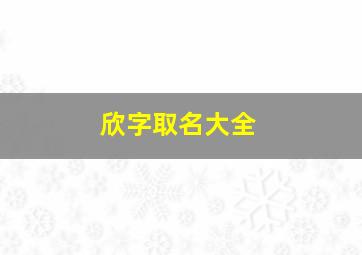 欣字取名大全